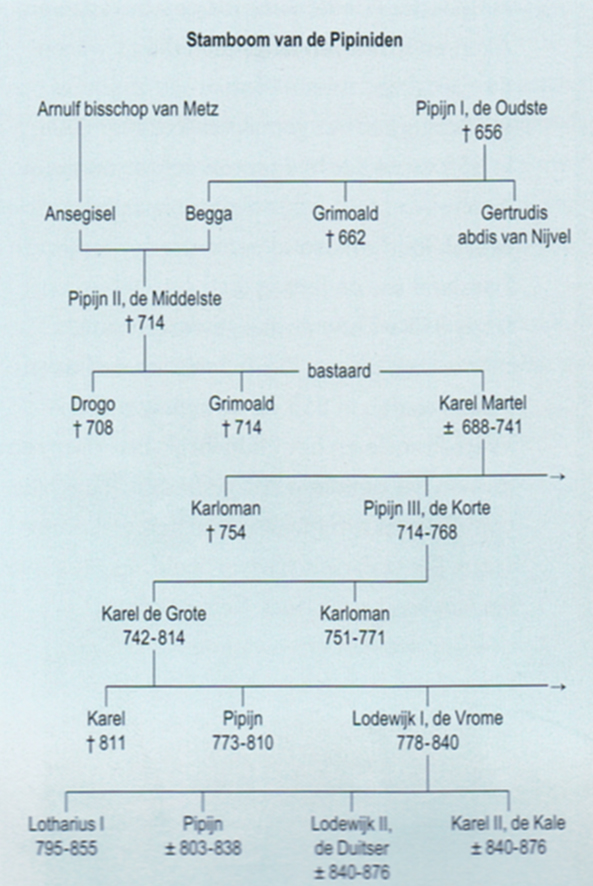 Stamboom van de Pipiniden

Arnulf bisschop van Metz

Pipijn I, de Oudste
† 656

Ansegisel

Begga

Grimoald
† 662

Gertrudis
abdis van Nijvel

Pipijn II, de Middelste
† 714

bastaard

Drogo
† 708

Grimoald
† 714

Karel Martel
± 688-741

Karloman
† 754

Pipijn III, de Korte
714-768

Karel de Grote
742-814

Karloman
751-771

Karel
† 811

Pipijn
773-810

Lodewijk I, de Vrome
778-840

Lotharius I
795-855

Pipijn
± 803-838

Lodewijk II,
de Duitser
± 840-876

Karel II, de Kale
± 840-876